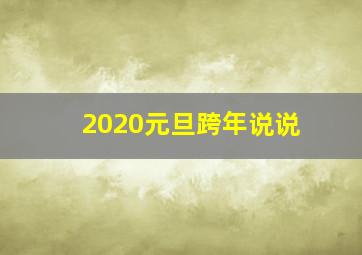 2020元旦跨年说说